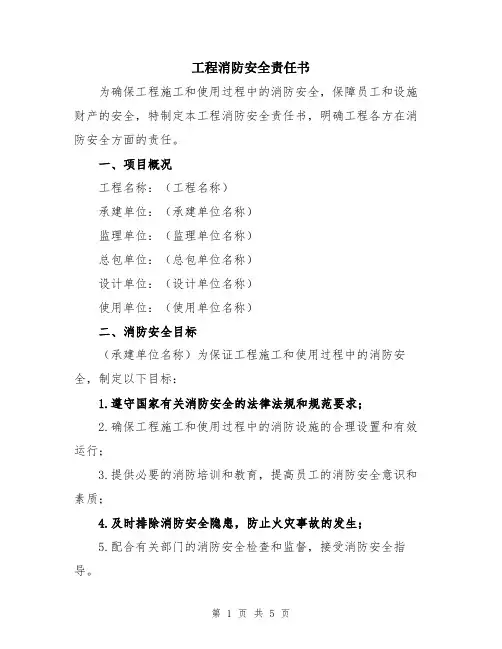 工程消防安全责任书

为确保工程施工和使用过程中的消防安全，保障员工和设施财产的安全，特制定本工程消防安全责任书，明确工程各方在消防安全方面的责任。

一、项目概况

工程名称：（工程名称）

承建单位：（承建单位名称）

监理单位：（监理单位名称）

总包单位：（总包单位名称）

设计单位：（设计单位名称）

使用单位：（使用单位名称）

二、消防安全目标

（承建单位名称）为保证工程施工和使用过程中的消防安全，制定以下目标：

1.遵守国家有关消防安全的法律法规和规范要求；

2.确保工程施工和使用过程中的消防设施的合理设置和有效运行；

3.提供必要的消防培训和教育，提高员工的消防安全意识和素质；

4.及时排除消防安全隐患，防止火灾事故的发生；

5.配合有关部门的消防安全检查和监督，接受消防安全指导。

第 1 页 共 5 页